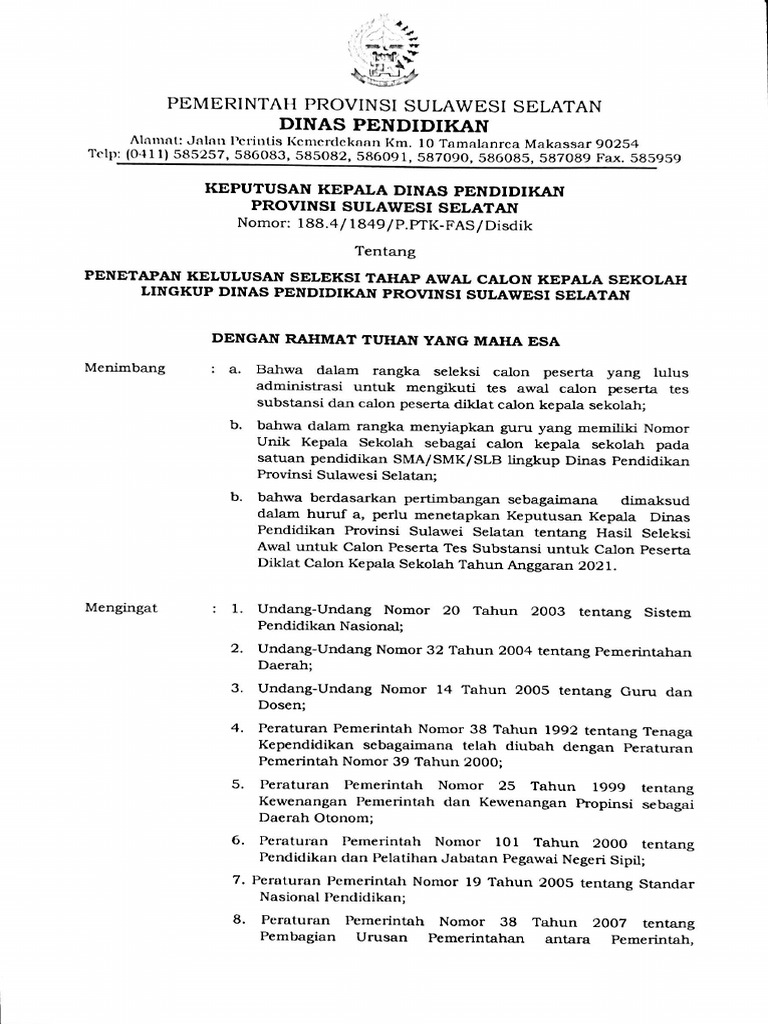 PEMERINTAH PROVINSI SULAWESI SELATAN
DINAS PENDIDIKAN
Alamat: Jalan Perintis Kemerdekaan Km. 10 Tamalanrea Makassar 90254
Telp: (0411) 585257, 586083, 585082, 586091, 587090, 586085, 587089 Fax. 585959

KEPUTUSAN KEPALA DINAS PENDIDIKAN
PROVINSI SULAWESI SELATAN
Nomor: 188.4/1849/P.PTK-FAS/Disdik

Tentang

PENETAPAN KELULUSAN SELEKSI TAHAP AWAL CALON KEPALA SEKOLAH LINGKUP DINAS PENDIDIKAN PROVINSI SULAWESI SELATAN

DENGAN RAHMAT TUHAN YANG MAHA ESA

Menimbang : a. Bahwa dalam rangka seleksi calon peserta yang lulus administrasi untuk mengikuti tes awal calon peserta tes substansi dan calon peserta diklat calon kepala sekolah;

b. bahwa dalam rangka menyiapkan guru yang memiliki Nomor Unik Kepala Sekolah sebagai calon kepala sekolah pada satuan pendidikan SMA/SMK/SLB lingkup Dinas Pendidikan Provinsi Sulawesi Selatan;

b. bahwa berdasarkan pertimbangan sebagaimana dimaksud dalam huruf a, perlu menetapkan Keputusan Kepala Dinas Pendidikan Provinsi Sulawei Selatan tentang Hasil Seleksi Awal untuk Calon Peserta Tes Substansi untuk Calon Peserta Diklat Calon Kepala Sekolah Tahun Anggaran 2021.

Mengingat : 1. Undang-Undang Nomor 20 Tahun 2003 tentang Sistem Pendidikan Nasional;

2. Undang-Undang Nomor 32 Tahun 2004 tentang Pemerintahan Daerah;

3. Undang-Undang Nomor 14 Tahun 2005 tentang Guru dan Dosen;

4. Peraturan Pemerintah Nomor 38 Tahun 1992 tentang Tenaga Kependidikan sebagaimana telah diubah dengan Peraturan Pemerintah Nomor 39 Tahun 2000;

5. Peraturan Pemerintah Nomor 25 Tahun 1999 tentang Kewenangan Pemerintah dan Kewenangan Propinsi sebagai Daerah Otonom;

6. Peraturan Pemerintah Nomor 101 Tahun 2000 tentang Pendidikan dan Pelatihan Jabatan Pegawai Negeri Sipil;

7. Peraturan Pemerintah Nomor 19 Tahun 2005 tentang Standar Nasional Pendidikan;

8. Peraturan Pemerintah Nomor 38 Tahun 2007 tentang Pembagian Urusan Pemerintahan antara Pemerintah,